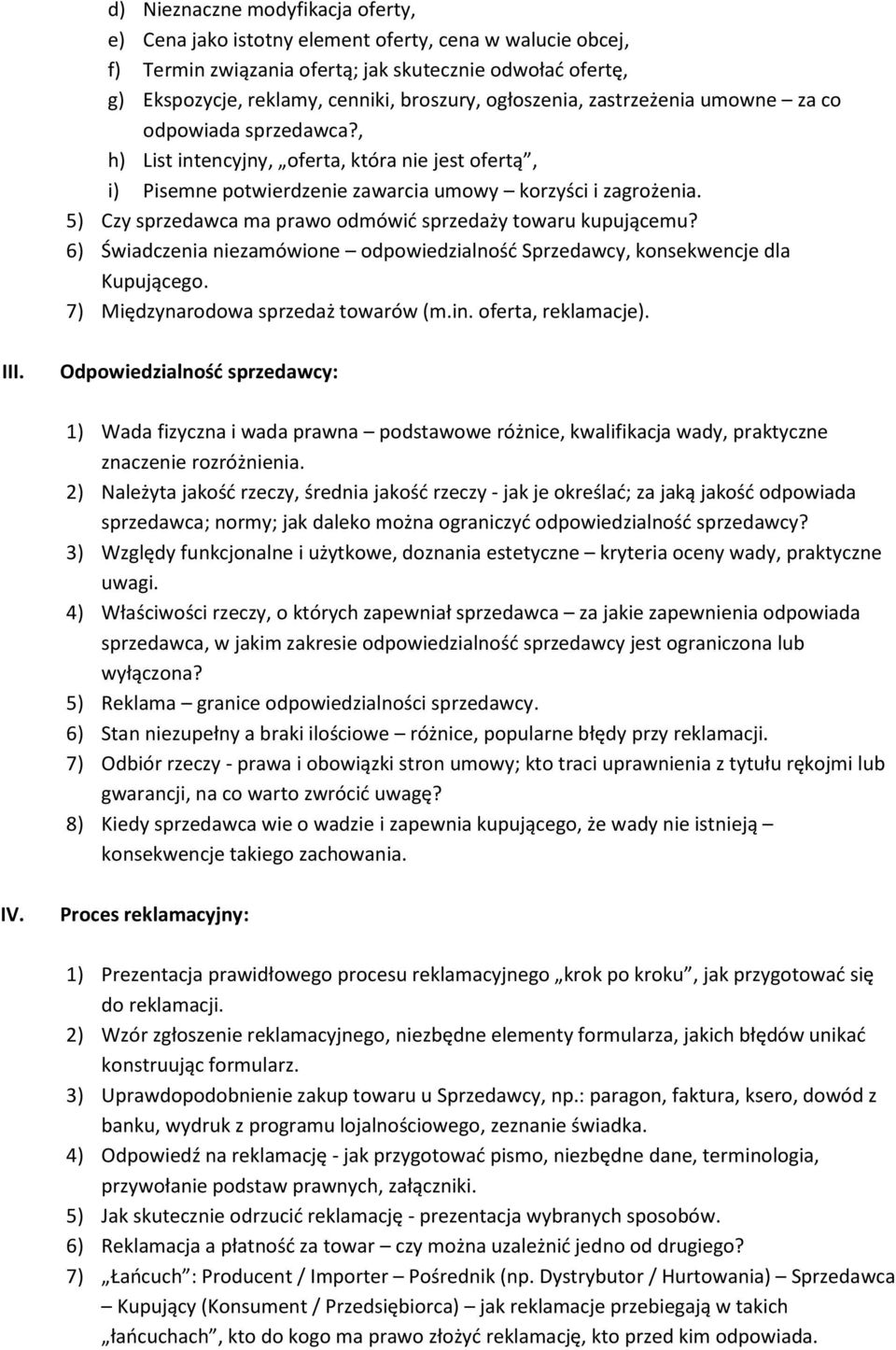 d) Nieznaczne modyfikacja oferty,
e) Cena jako istotny element oferty, cena w walucie obcej,
f) Termin związania ofertą; jak skutecznie odwołać ofertę,
g) Ekspozycje, reklamy, cenniki, broszury, ogłoszenia, zastrzeżenia umowne – za co odpowiada sprzedawca?,
h) List intencyjny, „oferta, która nie jest ofertą”,
i) Pisemne potwierdzenie zawarcia umowy – korzyści i zagrożenia.
5) Czy sprzedawca ma prawo odmówić sprzedaży towaru kupującemu?
6) Świadczenia niezamówione – odpowiedzialność Sprzedawcy, konsekwencje dla Kupującego.
7) Międzynarodowa sprzedaż towarów (m.in. oferta, reklamacje).

III. Odpowiedzialność sprzedawcy:

1) Wada fizyczna i wada prawna – podstawowe różnice, kwalifikacja wady, praktyczne znaczenie rozróżnienia.
2) Należyta jakość rzeczy, średnia jakość rzeczy - jak je określać; za jaką jakość odpowiada sprzedawca; normy; jak daleko można ograniczyć odpowiedzialność sprzedawcy?
3) Względy funkcjonalne i użytkowe, doznania estetyczne – kryteria oceny wady, praktyczne uwagi.
4) Właściwości rzeczy, o których zapewniał sprzedawca – za jakie zapewnienia odpowiada sprzedawca, w jakim zakresie odpowiedzialność sprzedawcy jest ograniczona lub wyłączona?
5) Reklama – granice odpowiedzialności sprzedawcy.
6) Stan niezupełny a braki ilościowe – różnice, popularne błędy przy reklamacji.
7) Odbiór rzeczy - prawa i obowiązki stron umowy; kto traci uprawnienia z tytułu rękojmi lub gwarancji, na co warto zwrócić uwagę?
8) Kiedy sprzedawca wie o wadzie i zapewnia kupującego, że wady nie istnieją – konsekwencje takiego zachowania.

IV. Proces reklamacyjny:

1) Prezentacja prawidłowego procesu reklamacyjnego „krok po kroku”, jak przygotować się do reklamacji.
2) Wzór zgłoszenie reklamacyjnego, niezbędne elementy formularza, jakich błędów unikać konstruując formularz.
3) Uprawdopodobnienie zakup towaru u Sprzedawcy, np.: paragon, faktura, ksero, dowód z banku, wydruk z programu lojalnościowego, zeznanie świadka.
4) Odpowiedź na reklamację - jak przygotować pismo, niezbędne dane, terminologia, przywołanie podstaw prawnych, załączniki.
5) Jak skutecznie odrzucić reklamację - prezentacja wybranych sposobów.
6) Reklamacja a płatność za towar – czy można uzależnić jedno od drugiego?
7) „Łańcuch”: Producent / Importer – Pośrednik (np. Dystrybutor / Hurtowania) – Sprzedawca – Kupujący (Konsument / Przedsiębiorca) – jak reklamacje przebiegają w takich „łańcuchach”, kto do kogo ma prawo złożyć reklamację, kto przed kim odpowiada.